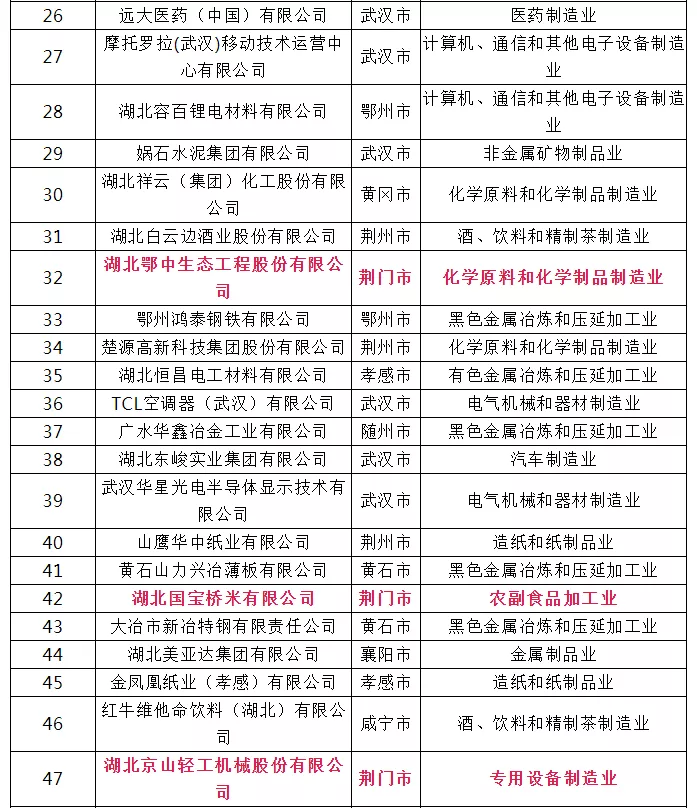 | 26 | 远大医药（中国）有限公司 | 武汉市 | 医药制造业 |
|---|---|---|---|
| 27 | 摩托罗拉(武汉)移动技术运营中心有限公司 | 武汉市 | 计算机、通信和其他电子设备制造业 |
| 28 | 湖北容百锂电材料有限公司 | 鄂州市 | 计算机、通信和其他电子设备制造业 |
| 29 | 娲石水泥集团有限公司 | 武汉市 | 非金属矿物制品业 |
| 30 | 湖北祥云（集团）化工股份有限公司 | 黄冈市 | 化学原料和化学制品制造业 |
| 31 | 湖北白云边酒业股份有限公司 | 荆州市 | 酒、饮料和精制茶制造业 |
| 32 | 湖北鄂中生态工程股份有限公司 | 荆门市 | 化学原料和化学制品制造业 |
| 33 | 鄂州鸿泰钢铁有限公司 | 鄂州市 | 黑色金属冶炼和压延加工业 |
| 34 | 楚源高新科技集团股份有限公司 | 荆州市 | 化学原料和化学制品制造业 |
| 35 | 湖北恒昌电工材料有限公司 | 孝感市 | 有色金属冶炼和压延加工业 |
| 36 | TCL空调器（武汉）有限公司 | 武汉市 | 电气机械和器材制造业 |
| 37 | 广水华鑫冶金工业有限公司 | 随州市 | 黑色金属冶炼和压延加工业 |
| 38 | 湖北东峻实业集团有限公司 | 武汉市 | 汽车制造业 |
| 39 | 武汉华星光电半导体显示技术有限公司 | 武汉市 | 电气机械和器材制造业 |
| 40 | 山鹰华中纸业有限公司 | 荆州市 | 造纸和纸制品业 |
| 41 | 黄石山力兴冶薄板有限公司 | 黄石市 | 黑色金属冶炼和压延加工业 |
| 42 | 湖北国宝桥米有限公司 | 荆门市 | 农副食品加工业 |
| 43 | 大冶市新冶特钢有限责任公司 | 黄石市 | 黑色金属冶炼和压延加工业 |
| 44 | 湖北美亚达集团有限公司 | 襄阳市 | 金属制品业 |
| 45 | 金凤凰纸业（孝感）有限公司 | 孝感市 | 造纸和纸制品业 |
| 46 | 红牛维他命饮料（湖北）有限公司 | 咸宁市 | 酒、饮料和精制茶制造业 |
| 47 | 湖北京山轻工机械股份有限公司 | 荆门市 | 专用设备制造业 |